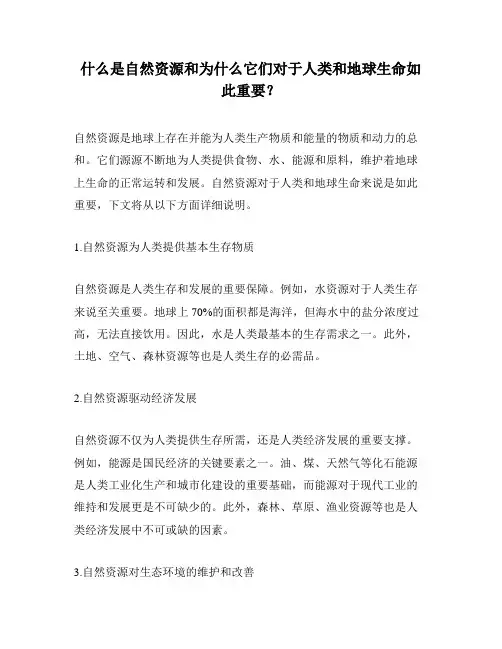 什么是自然资源和为什么它们对于人类和地球生命如此重要？

自然资源是地球上存在并能为人类生产物质和能量的物质和动力的总和。它们源源不断地为人类提供食物、水、能源和原料，维护着地球上生命的正常运转和发展。自然资源对于人类和地球生命来说是如此重要，下文将从以下方面详细说明。

1.自然资源为人类提供基本生存物质

自然资源是人类生存和发展的重要保障。例如，水资源对于人类生存来说至关重要。地球上 70%的面积都是海洋，但海水中的盐分浓度过高，无法直接饮用。因此，水是人类最基本的生存需求之一。此外，土地、空气、森林资源等也是人类生存的必需品。

2.自然资源驱动经济发展

自然资源不仅为人类提供生存所需，还是人类经济发展的重要支撑。例如，能源是国民经济的关键要素之一。油、煤、天然气等化石能源是人类工业化生产和城市化建设的重要基础，而能源对于现代工业的维持和发展更是不可缺少的。此外，森林、草原、渔业资源等也是人类经济发展中不可或缺的因素。

3.自然资源对生态环境的维护和改善